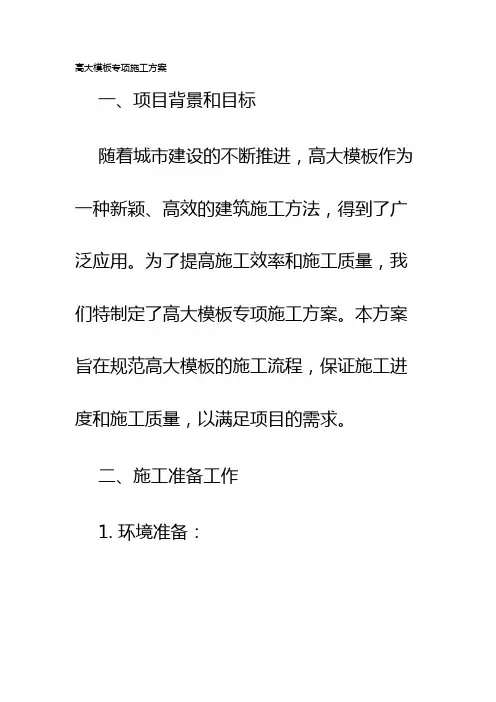 高大模板专项施工方案

一、项目背景和目标

随着城市建设的不断推进，高大模板作为一种新颖、高效的建筑施工方法，得到了广泛应用。为了提高施工效率和施工质量，我们特制定了高大模板专项施工方案。本方案旨在规范高大模板的施工流程，保证施工进度和施工质量，以满足项目的需求。

二、施工准备工作

1. 环境准备：